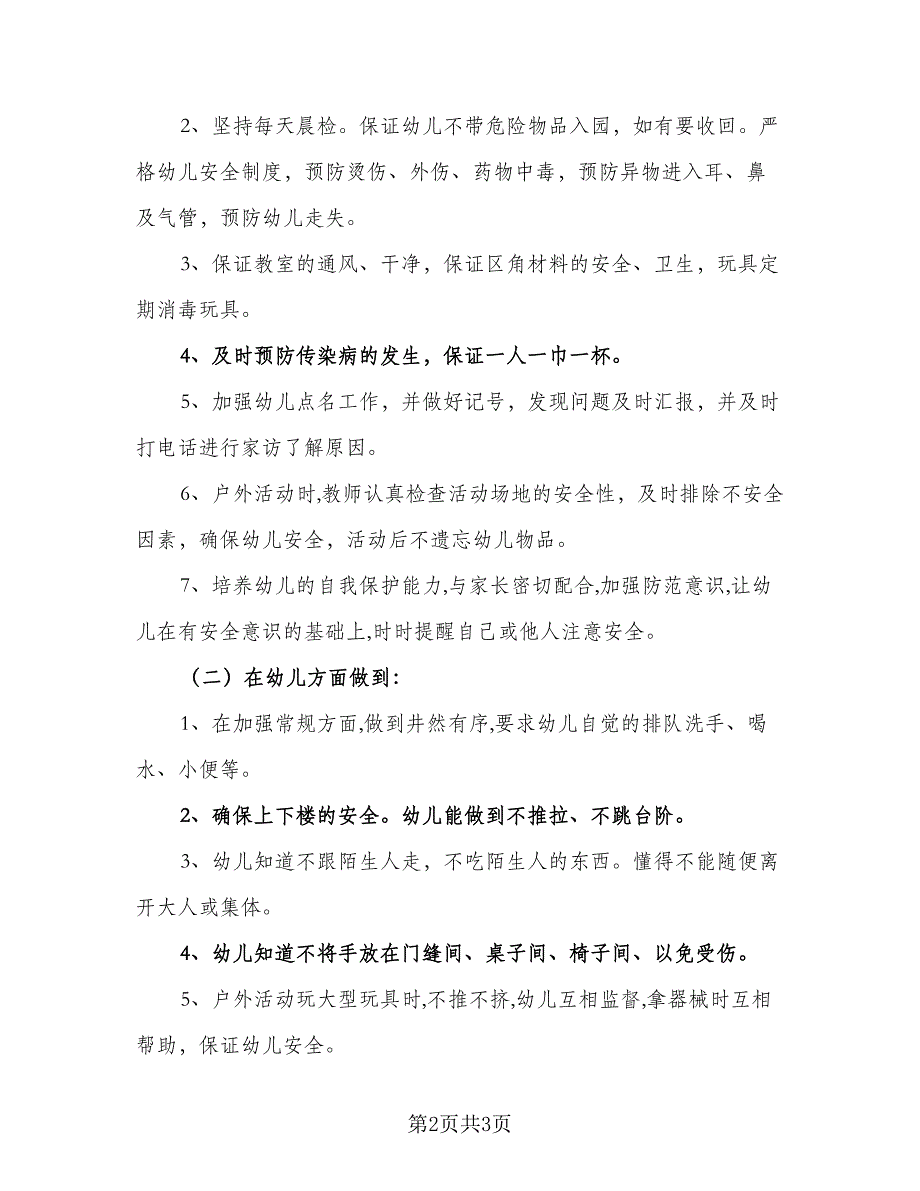 2、坚持每天晨检。保证幼儿不带危险物品入园，如有要收回。严格幼儿安全制度，预防烫伤、外伤、药物中毒，预防异物进入耳、鼻及气管，预防幼儿走失。

3、保证教室的通风、干净，保证区角材料的安全、卫生，玩具定期消毒玩具。

4、及时预防传染病的发生，保证一人一巾一杯。

5、加强幼儿点名工作，并做好记号，发现问题及时汇报，并及时打电话进行家访了解原因。

6、户外活动时,教师认真检查活动场地的安全性，及时排除不安全因素，确保幼儿安全，活动后不遗忘幼儿物品。

7、培养幼儿的自我保护能力,与家长密切配合,加强防范意识,让幼儿在有安全意识的基础上,时时提醒自己或他人注意安全。

（二）在幼儿方面做到:

1、在加强常规方面,做到井然有序,要求幼儿自觉的排队洗手、喝水、小便等。

2、确保上下楼的安全。幼儿能做到不推拉、不跳台阶。

3、幼儿知道不跟陌生人走，不吃陌生人的东西。懂得不能随便离开大人或集体。

4、幼儿知道不将手放在门缝间、桌子间、椅子间、以免受伤。

5、户外活动玩大型玩具时,不推不挤,幼儿互相监督,拿器械时互相帮助，保证幼儿安全。

第2页共3页